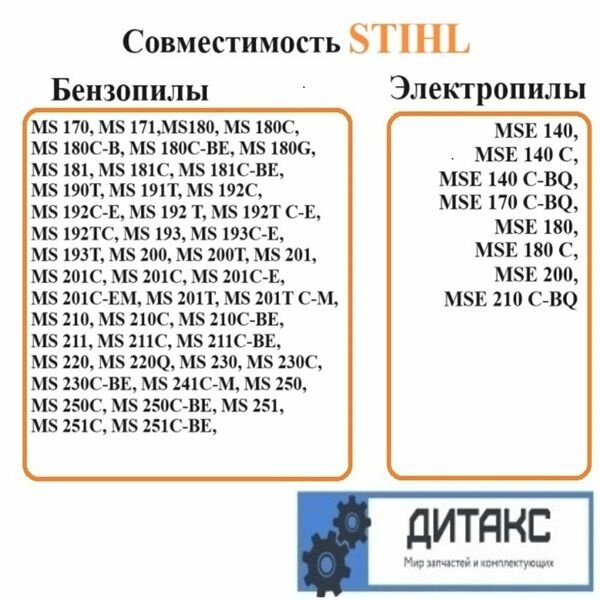 Совместимость STIHL

Бензопилы

MS 170, MS 171,MS180, MS 180C, MS 180C-B, MS 180C-BE, MS 180G, MS 181, MS 181C, MS 181C-BE, MS 190T, MS 191T, MS 192C, MS 192C-E, MS 192 T, MS 192T C-E, MS 192TC, MS 193, MS 193C-E, MS 193T, MS 200, MS 200T, MS 201, MS 201C, MS 201C, MS 201C-E, MS 201C-EM, MS 201T, MS 201T C-M, MS 210, MS 210C, MS 210C-BE, MS 211, MS 211C, MS 211C-BE, MS 220, MS 220Q, MS 230, MS 230C, MS 230C-BE, MS 241C-M, MS 250, MS 250C, MS 250C-BE, MS 251, MS 251C, MS 251C-BE,

Электропилы

MSE 140, MSE 140 C, MSE 140 C-BQ, MSE 170 C-BQ, MSE 180, MSE 180 C, MSE 200, MSE 210 C-BQ

ДИТАКС
Мир запчастей и комплектующих